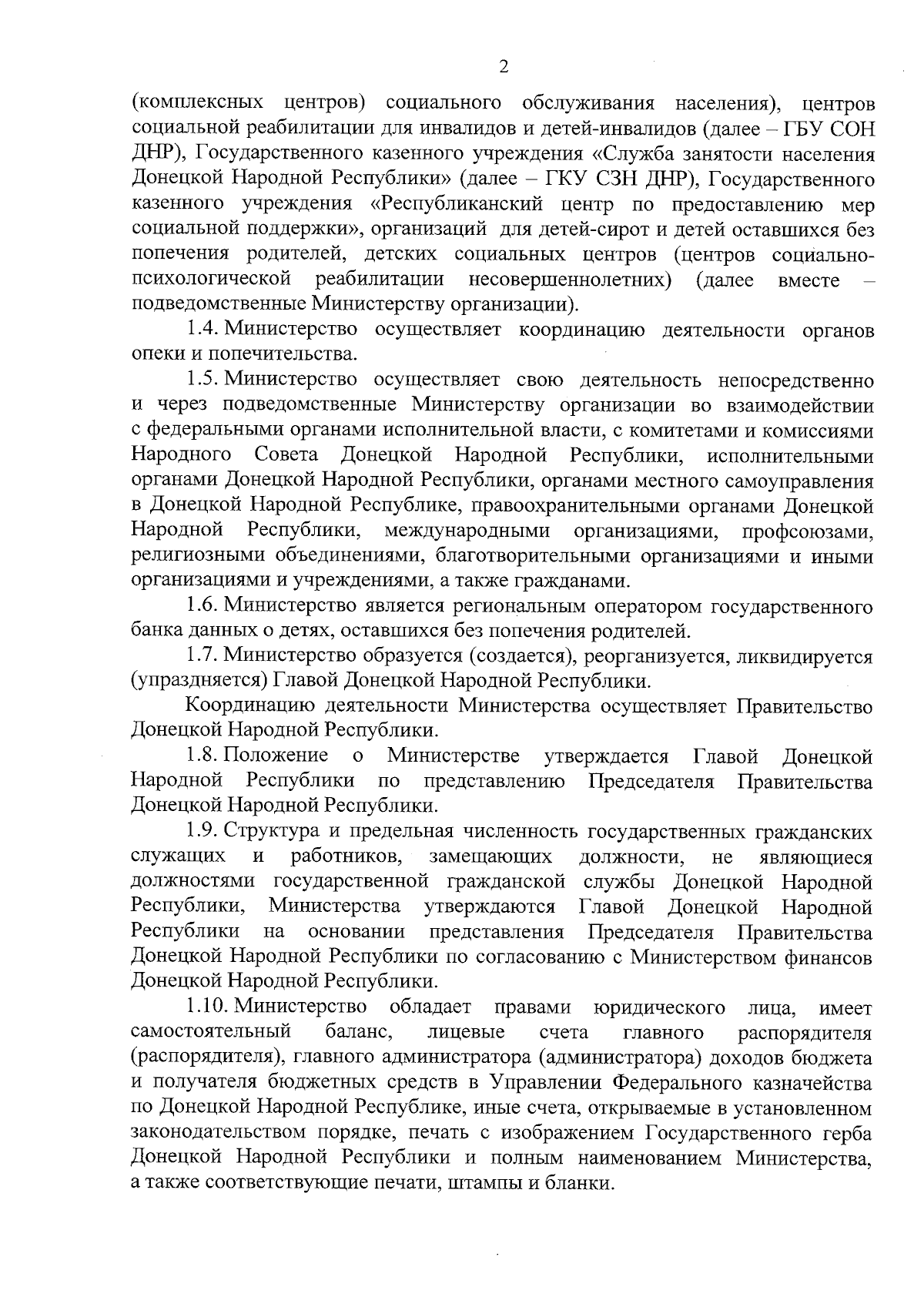 2

(комплексных центров) социального обслуживания населения), центров социальной реабилитации для инвалидов и детей-инвалидов (далее – ГБУ СОН ДНР), Государственного казенного учреждения «Служба занятости населения Донецкой Народной Республики» (далее – ГКУ СЗН ДНР), Государственного казенного учреждения «Республиканский центр по предоставлению мер социальной поддержки», организаций для детей-сирот и детей оставшихся без попечения родителей, детских социальных центров (центров социально-психологической реабилитации несовершеннолетних) (далее вместе – подведомственные Министерству организации).

1.4. Министерство осуществляет координацию деятельности органов опеки и попечительства.

1.5. Министерство осуществляет свою деятельность непосредственно и через подведомственные Министерству организации во взаимодействии с федеральными органами исполнительной власти, с комитетами и комиссиями Народного Совета Донецкой Народной Республики, исполнительными органами Донецкой Народной Республики, органами местного самоуправления в Донецкой Народной Республике, правоохранительными органами Донецкой Народной Республики, международными организациями, профсоюзами, религиозными объединениями, благотворительными организациями и иными организациями и учреждениями, а также гражданами.

1.6. Министерство является региональным оператором государственного банка данных о детях, оставшихся без попечения родителей.

1.7. Министерство образуется (создается), реорганизуется, ликвидируется (упраздняется) Главой Донецкой Народной Республики.

Координацию деятельности Министерства осуществляет Правительство Донецкой Народной Республики.

1.8. Положение о Министерстве утверждается Главой Донецкой Народной Республики по представлению Председателя Правительства Донецкой Народной Республики.

1.9. Структура и предельная численность государственных гражданских служащих и работников, замещающих должности, не являющиеся должностями государственной гражданской службы Донецкой Народной Республики, Министерства утверждаются Главой Донецкой Народной Республики на основании представления Председателя Правительства Донецкой Народной Республики по согласованию с Министерством финансов Донецкой Народной Республики.

1.10. Министерство обладает правами юридического лица, имеет самостоятельный баланс, лицевые счета главного распорядителя (распорядителя), главного администратора (администратора) доходов бюджета и получателя бюджетных средств в Управлении Федерального казначейства по Донецкой Народной Республике, иные счета, открываемые в установленном законодательством порядке, печать с изображением Государственного герба Донецкой Народной Республики и полным наименованием Министерства, а также соответствующие печати, штампы и бланки.